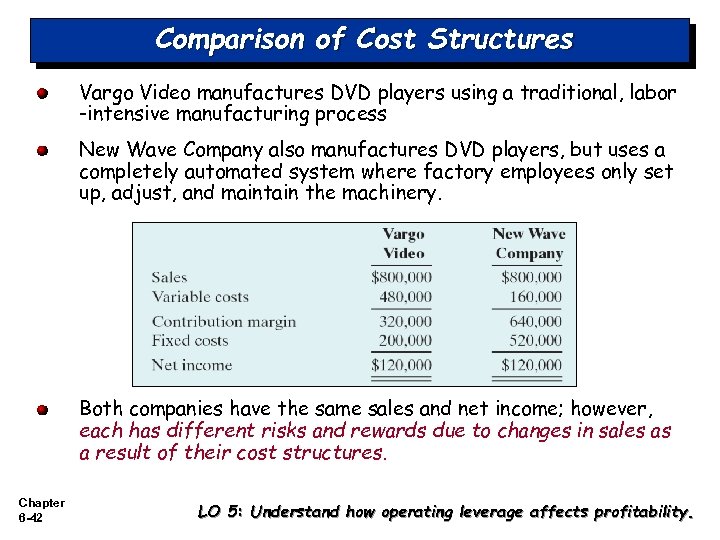 Comparison of Cost Structures

• Vargo Video manufactures DVD players using a traditional, labor -intensive manufacturing process

• New Wave Company also manufactures DVD players, but uses a completely automated system where factory employees only set up, adjust, and maintain the machinery.

|  | Vargo Video | New Wave Company |
|---|---|---|
| Sales | $800,000 | $800,000 |
| Variable costs | 480,000 | 160,000 |
| Contribution margin | 320,000 | 640,000 |
| Fixed costs | 200,000 | 520,000 |
| Net income | $120,000 | $120,000 |

• Both companies have the same sales and net income; however, each has different risks and rewards due to changes in sales as a result of their cost structures.

Chapter
6-42

LO 5: Understand how operating leverage affects profitability.